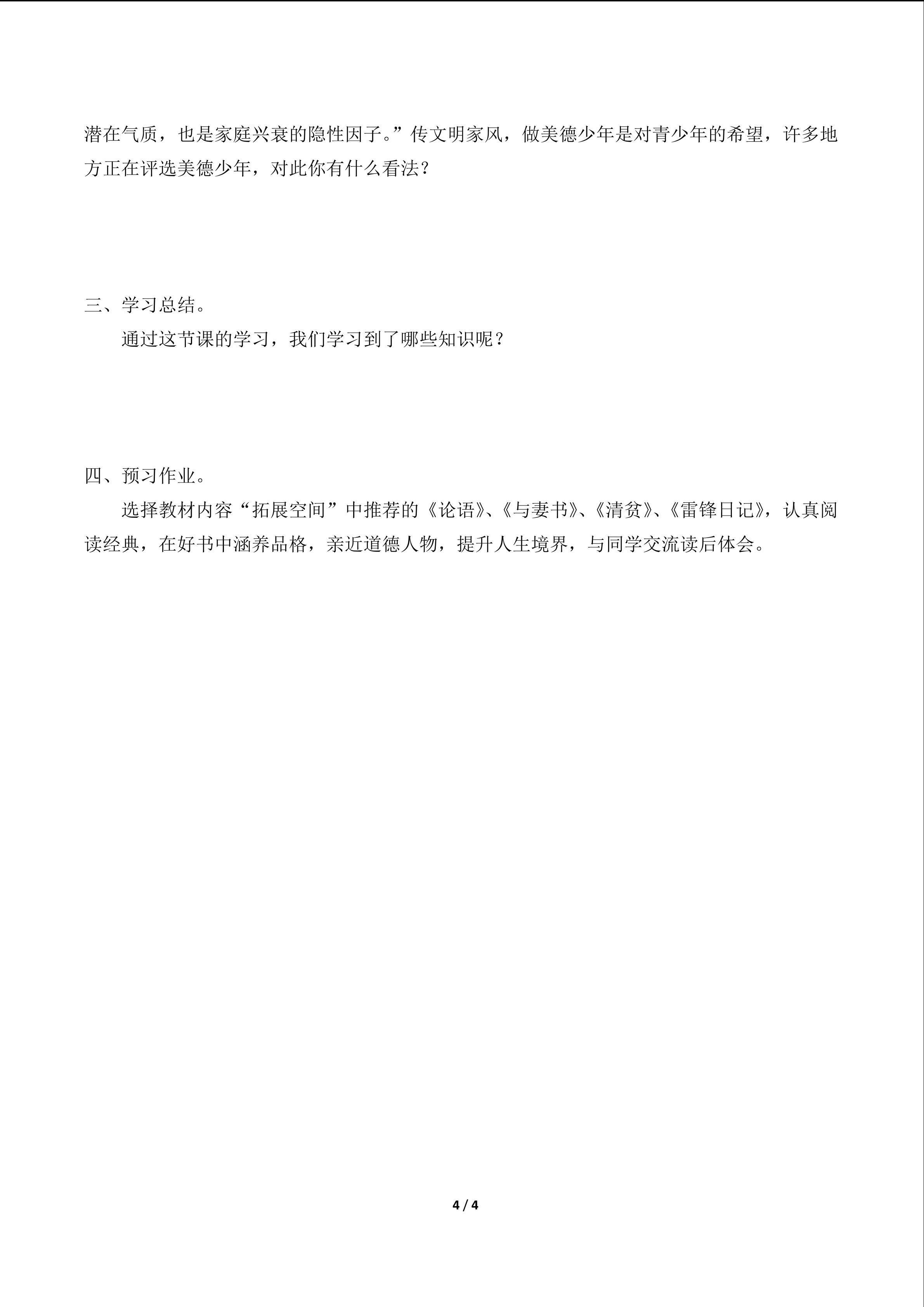 潜在气质，也是家庭兴衰的隐性因子。”传文明家风，做美德少年是对青少年的希望，许多地方正在评选美德少年，对此你有什么看法？

三、学习总结。

通过这节课的学习，我们学习到了哪些知识呢？

四、预习作业。

选择教材内容“拓展空间”中推荐的《论语》、《与妻书》、《清贫》、《雷锋日记》，认真阅读经典，在好书中涵养品格，亲近道德人物，提升人生境界，与同学交流读后体会。

4 / 4